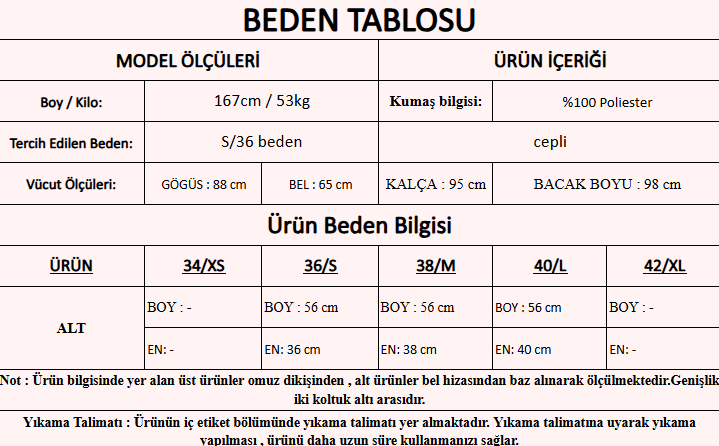 BEDEN TABLOSU

| MODEL ÖLÇÜLERİ | | | ÜRÜN İÇERİĞİ | |
|---|---|---|---|---|
| Boy / Kilo: | 167cm / 53kg | | Kumaş bilgisi: | %100 Poliester |
| Tercih Edilen Beden: | S/36 beden | | cepli | |
| Vücut Ölçüleri: | GÖGÜS : 88 cm | BEL : 65 cm | KALÇA : 95 cm | BACAK BOYU : 98 cm |

Ürün Beden Bilgisi

| ÜRÜN | 34/XS | 36/S | 38/M | 40/L | 42/XL |
|---|---|---|---|---|---|
| ALT | BOY : - | BOY : 56 cm | BOY : 56 cm | BOY : 56 cm | BOY : - |
| | EN: - | EN: 36 cm | EN: 38 cm | EN: 40 cm | EN: - |

Not : Ürün bilgisinde yer alan üst ürünler omuz dikişinden , alt ürünler bel hizasından baz alınarak ölçülmektedir.Genişlik iki koltuk altı arasıdır.

Yıkama Talimatı : Ürünün iç etiket bölümünde yıkama talimatı yer almaktadır. Yıkama talimatına uyarak yıkama yapılması , ürünü daha uzun süre kullanmanızı sağlar.